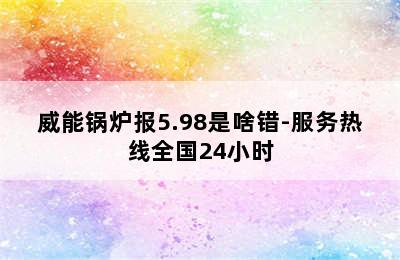 威能锅炉报5.98是啥错-服务热线全国24小时